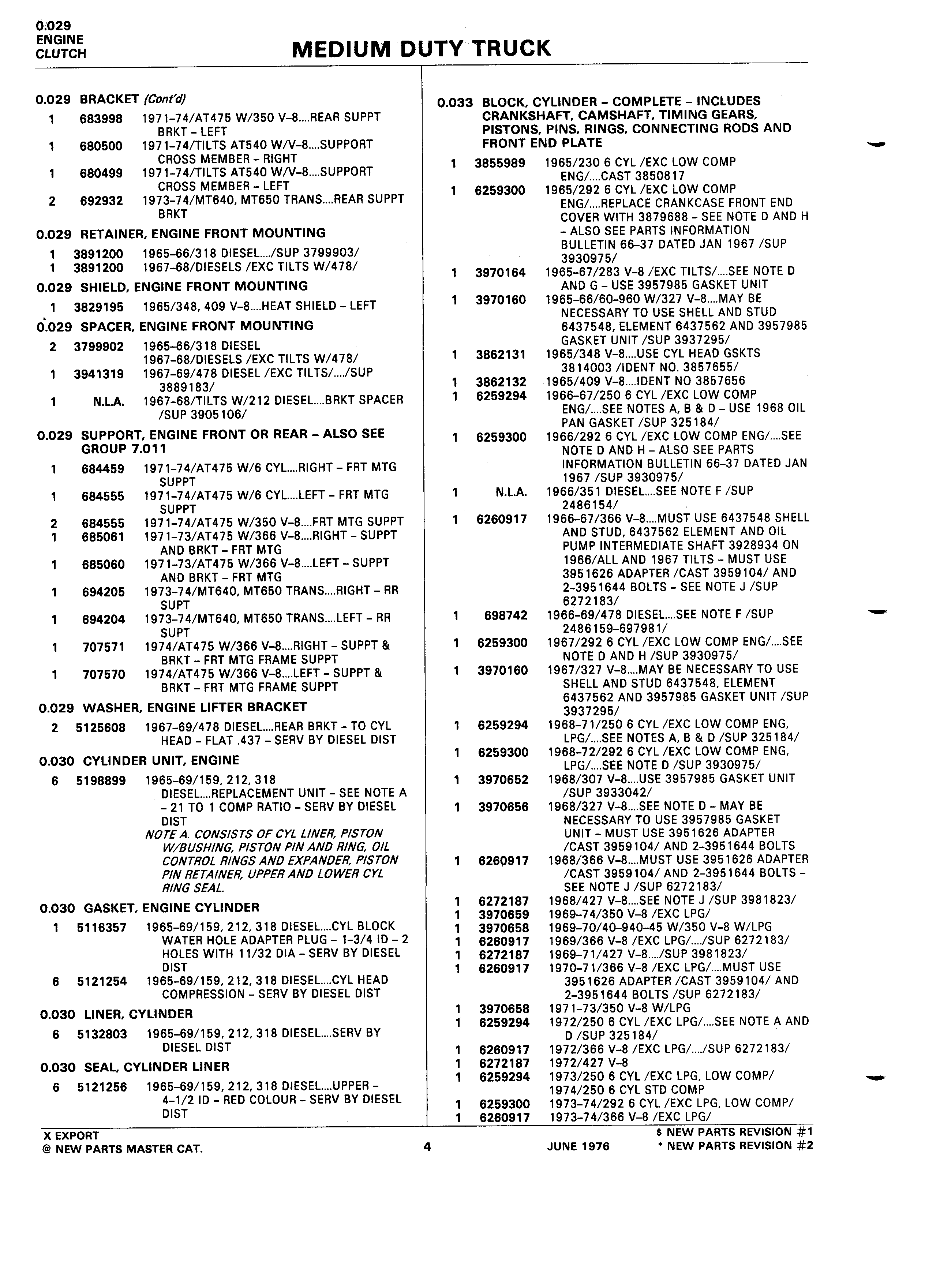 0.029
ENGINE
CLUTCH

MEDIUM DUTY TRUCK

0.029 BRACKET (Cont'd)

1 683998 1971-74/AT475 W/350 V-8....REAR SUPPT BRKT - LEFT
1 680500 1971-74/TILTS AT540 W/V-8....SUPPORT CROSS MEMBER - RIGHT
1 680499 1971-74/TILTS AT540 W/V-8....SUPPORT CROSS MEMBER - LEFT
2 692932 1973-74/MT640, MT650 TRANS....REAR SUPPT BRKT

0.029 RETAINER, ENGINE FRONT MOUNTING

1 3891200 1965-66/318 DIESEL..../SUP 3799903/
1 3891200 1967-68/DIESELS /EXC TILTS W/478/

0.029 SHIELD, ENGINE FRONT MOUNTING

1 3829195 1965/348, 409 V-8....HEAT SHIELD - LEFT

0.029 SPACER, ENGINE FRONT MOUNTING

2 3799902 1965-66/318 DIESEL 1967-68/DIESELS /EXC TILTS W/478/
1 3941319 1967-69/478 DIESEL /EXC TILTS/..../SUP 3889183/
1 N.L.A. 1967-68/TILTS W/212 DIESEL....BRKT SPACER /SUP 3905106/

0.029 SUPPORT, ENGINE FRONT OR REAR - ALSO SEE GROUP 7.011

1 684459 1971-74/AT475 W/6 CYL....RIGHT - FRT MTG SUPPT
1 684555 1971-74/AT475 W/6 CYL....LEFT - FRT MTG SUPPT
2 684555 1971-74/AT475 W/350 V-8....FRT MTG SUPPT
1 685061 1971-73/AT475 W/366 V-8....RIGHT - SUPPT AND BRKT - FRT MTG
1 685060 1971-73/AT475 W/366 V-8....LEFT - SUPPT AND BRKT - FRT MTG
1 694205 1973-74/MT640, MT650 TRANS....RIGHT - RR SUPT
1 694204 1973-74/MT640, MT650 TRANS....LEFT - RR SUPT
1 707571 1974/AT475 W/366 V-8....RIGHT - SUPPT & BRKT - FRT MTG FRAME SUPPT
1 707570 1974/AT475 W/366 V-8....LEFT - SUPPT & BRKT - FRT MTG FRAME SUPPT

0.029 WASHER, ENGINE LIFTER BRACKET

2 5125608 1967-69/478 DIESEL....REAR BRKT - TO CYL HEAD - FLAT .437 - SERV BY DIESEL DIST

0.030 CYLINDER UNIT, ENGINE

6 5198899 1965-69/159, 212, 318 DIESEL....REPLACEMENT UNIT - SEE NOTE A - 21 TO 1 COMP RATIO - SERV BY DIESEL DIST
NOTE A. CONSISTS OF CYL LINER, PISTON W/BUSHING, PISTON PIN AND RING, OIL CONTROL RINGS AND EXPANDER, PISTON PIN RETAINER, UPPER AND LOWER CYL RING SEAL.

0.030 GASKET, ENGINE CYLINDER

1 5116357 1965-69/159, 212, 318 DIESEL....CYL BLOCK WATER HOLE ADAPTER PLUG - 1-3/4 ID - 2 HOLES WITH 11/32 DIA - SERV BY DIESEL DIST
6 5121254 1965-69/159, 212, 318 DIESEL....CYL HEAD COMPRESSION - SERV BY DIESEL DIST

0.030 LINER, CYLINDER

6 5132803 1965-69/159, 212, 318 DIESEL....SERV BY DIESEL DIST

0.030 SEAL, CYLINDER LINER

6 5121256 1965-69/159, 212, 318 DIESEL....UPPER - 4-1/2 ID - RED COLOUR - SERV BY DIESEL DIST

0.033 BLOCK, CYLINDER - COMPLETE - INCLUDES CRANKSHAFT, CAMSHAFT, TIMING GEARS, PISTONS, PINS, RINGS, CONNECTING RODS AND FRONT END PLATE

1 3855989 1965/230 6 CYL /EXC LOW COMP ENG/....CAST 3850817
1 6259300 1965/292 6 CYL /EXC LOW COMP ENG/....REPLACE CRANKCASE FRONT END COVER WITH 3879688 - SEE NOTE D AND H - ALSO SEE PARTS INFORMATION BULLETIN 66-37 DATED JAN 1967 /SUP 3930975/
1 3970164 1965-67/283 V-8 /EXC TILTS/....SEE NOTE D AND G - USE 3957985 GASKET UNIT
1 3970160 1965-66/60-960 W/327 V-8....MAY BE NECESSARY TO USE SHELL AND STUD 6437548, ELEMENT 6437562 AND 3957985 GASKET UNIT /SUP 3937295/
1 3862131 1965/348 V-8....USE CYL HEAD GSKTS 3814003 /IDENT NO. 3857655/
1 3862132 1965/409 V-8....IDENT NO 3857656
1 6259294 1966-67/250 6 CYL /EXC LOW COMP ENG/....SEE NOTES A, B & D - USE 1968 OIL PAN GASKET /SUP 325184/
1 6259300 1966/292 6 CYL /EXC LOW COMP ENG/....SEE NOTE D AND H - ALSO SEE PARTS INFORMATION BULLETIN 66-37 DATED JAN 1967 /SUP 3930975/
1 N.L.A. 1966/351 DIESEL....SEE NOTE F /SUP 2486154/
1 6260917 1966-67/366 V-8....MUST USE 6437548 SHELL AND STUD, 6437562 ELEMENT AND OIL PUMP INTERMEDIATE SHAFT 3928934 ON 1966/ALL AND 1967 TILTS - MUST USE 3951626 ADAPTER /CAST 3959104/ AND 2-3951644 BOLTS - SEE NOTE J /SUP 6272183/
1 698742 1966-69/478 DIESEL....SEE NOTE F /SUP 2486159-697981/
1 6259300 1967/292 6 CYL /EXC LOW COMP ENG/....SEE NOTE D AND H /SUP 3930975/
1 3970160 1967/327 V-8....MAY BE NECESSARY TO USE SHELL AND STUD 6437548, ELEMENT 6437562 AND 3957985 GASKET UNIT /SUP 3937295/
1 6259294 1968-71/250 6 CYL /EXC LOW COMP ENG, LPG/....SEE NOTES A, B & D /SUP 325184/
1 6259300 1968-72/292 6 CYL /EXC LOW COMP ENG, LPG/....SEE NOTE D /SUP 3930975/
1 3970652 1968/307 V-8....USE 3957985 GASKET UNIT /SUP 3933042/
1 3970656 1968/327 V-8....SEE NOTE D - MAY BE NECESSARY TO USE 3957985 GASKET UNIT - MUST USE 3951626 ADAPTER /CAST 3959104/ AND 2-3951644 BOLTS
1 6260917 1968/366 V-8....MUST USE 3951626 ADAPTER /CAST 3959104/ AND 2-3951644 BOLTS - SEE NOTE J /SUP 6272183/
1 6272187 1968/427 V-8....SEE NOTE J /SUP 3981823/
1 3970659 1969-74/350 V-8 /EXC LPG/
1 3970658 1969-70/40-940-45 W/350 V-8 W/LPG
1 6260917 1969/366 V-8 /EXC LPG/..../SUP 6272183/
1 6272187 1969-71/427 V-8..../SUP 3981823/
1 6260917 1970-71/366 V-8 /EXC LPG/....MUST USE 3951626 ADAPTER /CAST 3959104/ AND 2-3951644 BOLTS /SUP 6272183/
1 3970658 1971-73/350 V-8 W/LPG
1 6259294 1972/250 6 CYL /EXC LPG/....SEE NOTE A AND D /SUP 325184/
1 6260917 1972/366 V-8 /EXC LPG/..../SUP 6272183/
1 6272187 1972/427 V-8
1 6259294 1973/250 6 CYL /EXC LPG, LOW COMP/ 1974/250 6 CYL STD COMP
1 6259300 1973-74/292 6 CYL /EXC LPG, LOW COMP/
1 6260917 1973-74/366 V-8 /EXC LPG/

X EXPORT
@ NEW PARTS MASTER CAT.
4
JUNE 1976
$ NEW PARTS REVISION #1
* NEW PARTS REVISION #2